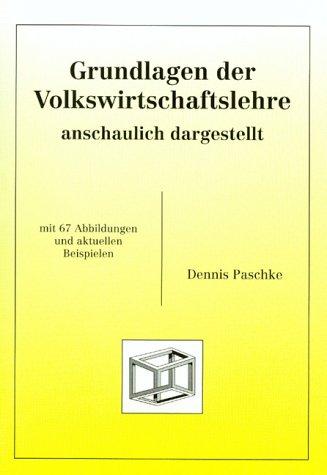 Grundlagen der Volkswirtschaftslehre
anschaulich dargestellt

mit 67 Abbildungen und aktuellen Beispielen

Dennis Paschke